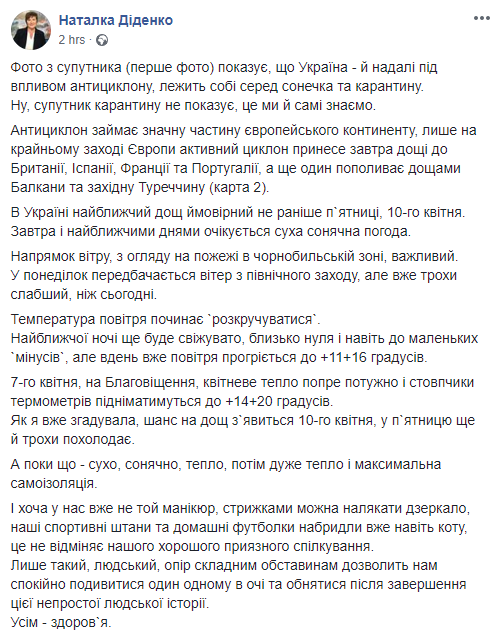 Наталка Діденко
2 hrs ·

Фото з супутника (перше фото) показує, що Україна - й надалі під впливом антициклону, лежить собі серед сонечка та карантину.
Ну, супутник карантину не показує, це ми й самі знаємо.

Антициклон займає значну частину європейського континенту, лише на крайньому заході Європи активний циклон принесе завтра дощі до Британії, Іспанії, Франції та Португалії, а ще один пополиває дощами Балкани та західну Туреччину (карта 2).

В Україні найближчий дощ ймовірний не раніше п`ятниці, 10-го квітня.
Завтра і найближчими днями очікується суха сонячна погода.

Напрямок вітру, з огляду на пожежі в чорнобильській зоні, важливий.
У понеділок передбачається вітер з північного заходу, але вже трохи слабший, ніж сьогодні.

Температура повітря починає `розкручуватися`.
Найближчої ночі ще буде свіжувато, близько нуля і навіть до маленьких `мінусів`, але вдень вже повітря прогріється до +11+16 градусів.

7-го квітня, на Благовіщення, квітневе тепло попре потужно і стовпчики термометрів підніматимуться до +14+20 градусів.
Як я вже згадувала, шанс на дощ з`явиться 10-го квітня, у п`ятницю ще й трохи похолодає.

А поки що - сухо, сонячно, тепло, потім дуже тепло і максимальна самоізоляція.

І хоча у нас вже не той манікюр, стрижками можна налякати дзеркало, наші спортивні штани та домашні футболки набридли вже навіть коту, це не відміняє нашого хорошого приязного спілкування.
Лише такий, людський, опір складним обставинам дозволить нам спокійно подивитися один одному в очі та обнятися після завершення цієї непростої людської історії.
Усім - здоров`я.